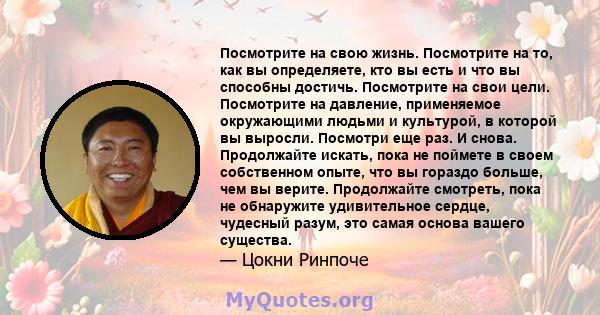 Посмотрите на свою жизнь. Посмотрите на то, как вы определяете, кто вы есть и что вы способны достичь. Посмотрите на свои цели. Посмотрите на давление, применяемое окружающими людьми и культурой, в которой вы выросли. Посмотри еще раз. И снова. Продолжайте искать, пока не поймете в своем собственном опыте, что вы гораздо больше, чем вы верите. Продолжайте смотреть, пока не обнаружите удивительное сердце, чудесный разум, это самая основа вашего существа.
— Цокни Ринпоче

MyQuotes.org